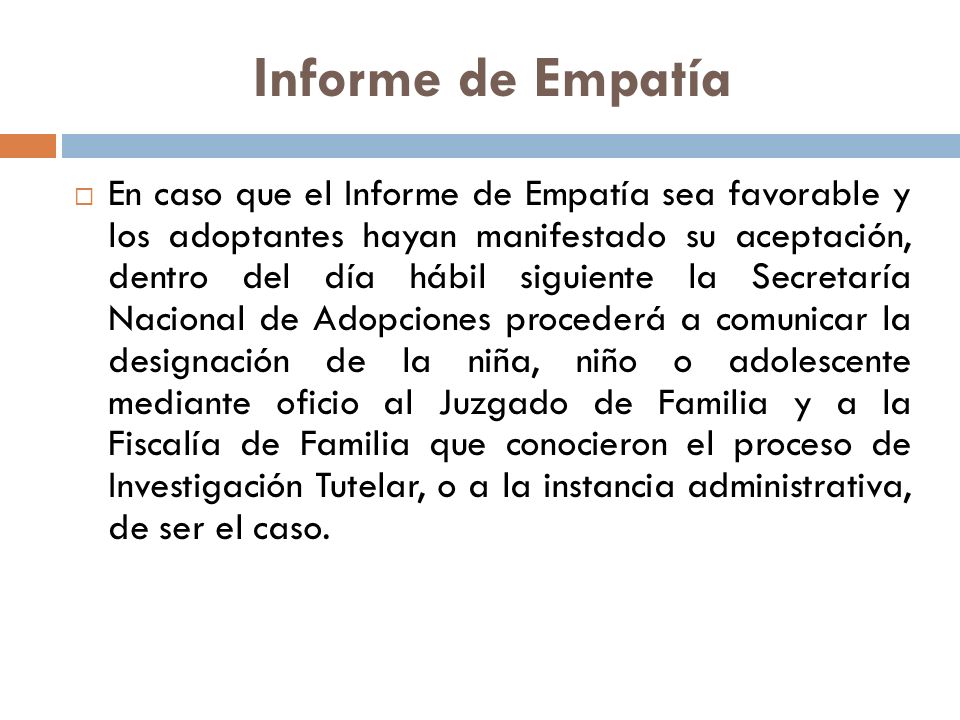 Informe de Empatía

□ En caso que el Informe de Empatía sea favorable y los adoptantes hayan manifestado su aceptación, dentro del día hábil siguiente la Secretaría Nacional de Adopciones procederá a comunicar la designación de la niña, niño o adolescente mediante oficio al Juzgado de Familia y a la Fiscalía de Familia que conocieron el proceso de Investigación Tutelar, o a la instancia administrativa, de ser el caso.